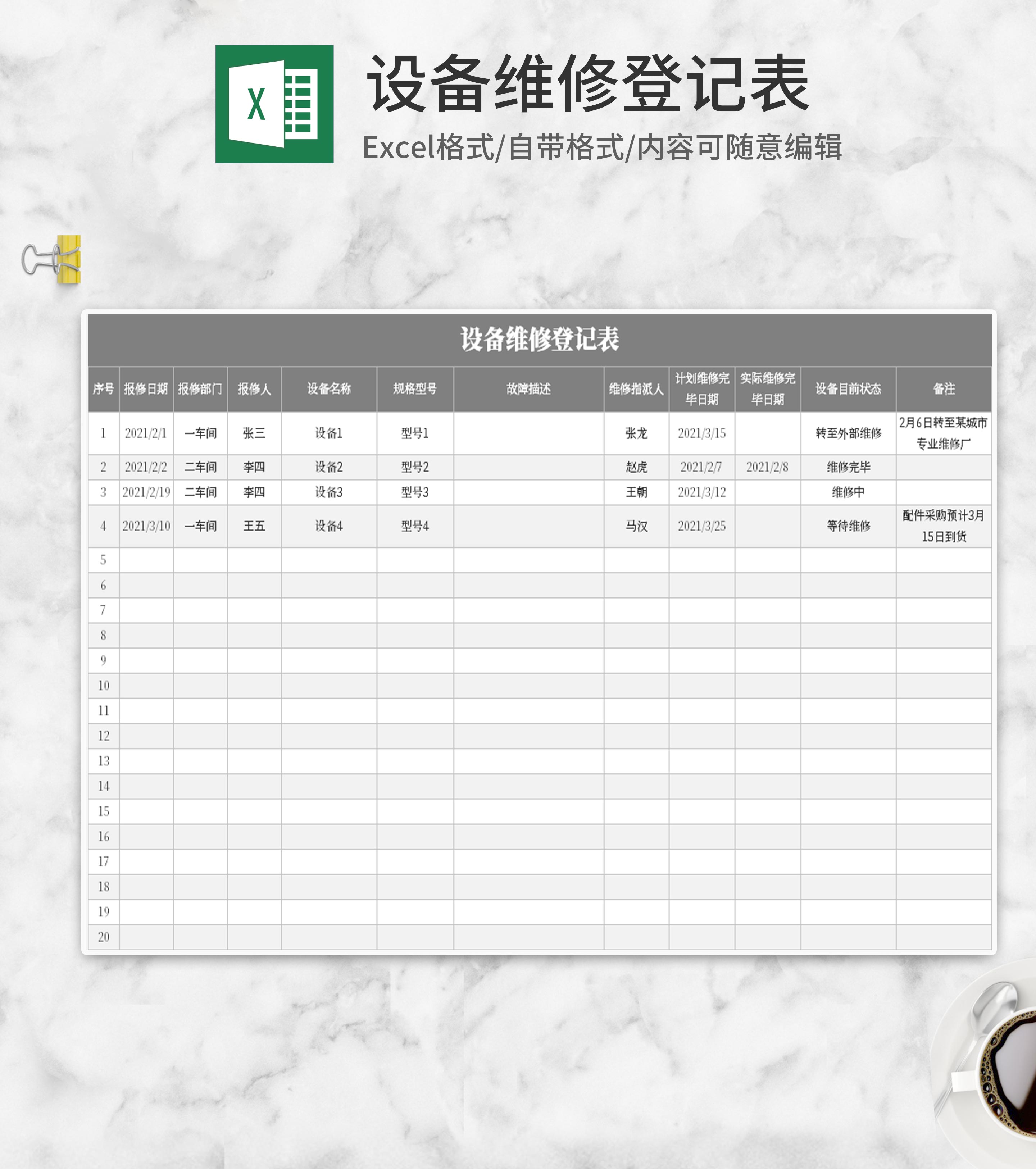 X

设备维修登记表

Excel格式/自带格式/内容可随意编辑

设备维修登记表

| 序号 | 报修日期 | 报修部门 | 报修人 | 设备名称 | 规格型号 | 故障描述 | 维修指派人 | 计划维修完毕日期 | 实际维修完毕日期 | 设备目前状态 | 备注 |
|---|---|---|---|---|---|---|---|---|---|---|---|
| 1 | 2021/2/1 | 一车间 | 张三 | 设备1 | 型号1 |  | 张龙 | 2021/3/15 |  | 转至外部维修 | 2月6日转至某城市专业维修厂 |
| 2 | 2021/2/2 | 二车间 | 李四 | 设备2 | 型号2 |  | 赵虎 | 2021/2/7 | 2021/2/8 | 维修完毕 |  |
| 3 | 2021/2/19 | 二车间 | 李四 | 设备3 | 型号3 |  | 王朝 | 2021/3/12 |  | 维修中 |  |
| 4 | 2021/3/10 | 一车间 | 王五 | 设备4 | 型号4 |  | 马汉 | 2021/3/25 |  | 等待维修 | 配件采购预计3月15日到货 |
| 5 |  |  |  |  |  |  |  |  |  |  |  |
| 6 |  |  |  |  |  |  |  |  |  |  |  |
| 7 |  |  |  |  |  |  |  |  |  |  |  |
| 8 |  |  |  |  |  |  |  |  |  |  |  |
| 9 |  |  |  |  |  |  |  |  |  |  |  |
| 10 |  |  |  |  |  |  |  |  |  |  |  |
| 11 |  |  |  |  |  |  |  |  |  |  |  |
| 12 |  |  |  |  |  |  |  |  |  |  |  |
| 13 |  |  |  |  |  |  |  |  |  |  |  |
| 14 |  |  |  |  |  |  |  |  |  |  |  |
| 15 |  |  |  |  |  |  |  |  |  |  |  |
| 16 |  |  |  |  |  |  |  |  |  |  |  |
| 17 |  |  |  |  |  |  |  |  |  |  |  |
| 18 |  |  |  |  |  |  |  |  |  |  |  |
| 19 |  |  |  |  |  |  |  |  |  |  |  |
| 20 |  |  |  |  |  |  |  |  |  |  |  |